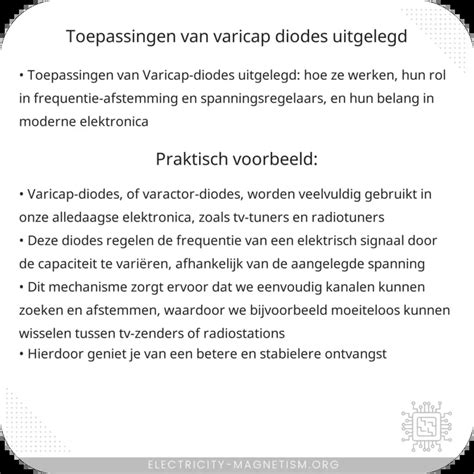 Toepassingen van varicap diodes uitgelegd

• Toepassingen van Varicap-diodes uitgelegd: hoe ze werken, hun rol in frequentie-afstemming en spanningsregelaars, en hun belang in moderne elektronica

Praktisch voorbeeld:

• Varicap-diodes, of varactor-diodes, worden veelvuldig gebruikt in onze alledaagse elektronica, zoals tv-tuners en radiotuners
• Deze diodes regelen de frequentie van een elektrisch signaal door de capaciteit te variëren, afhankelijk van de aangelegde spanning
• Dit mechanisme zorgt ervoor dat we eenvoudig kanalen kunnen zoeken en afstemmen, waardoor we bijvoorbeeld moeiteloos kunnen wisselen tussen tv-zenders of radiostations
• Hierdoor geniet je van een betere en stabielere ontvangst

ELECTRICITY-MAGNETISM.ORG